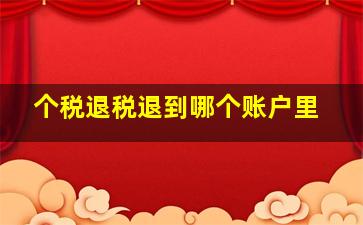 个税退税退到哪个账户里